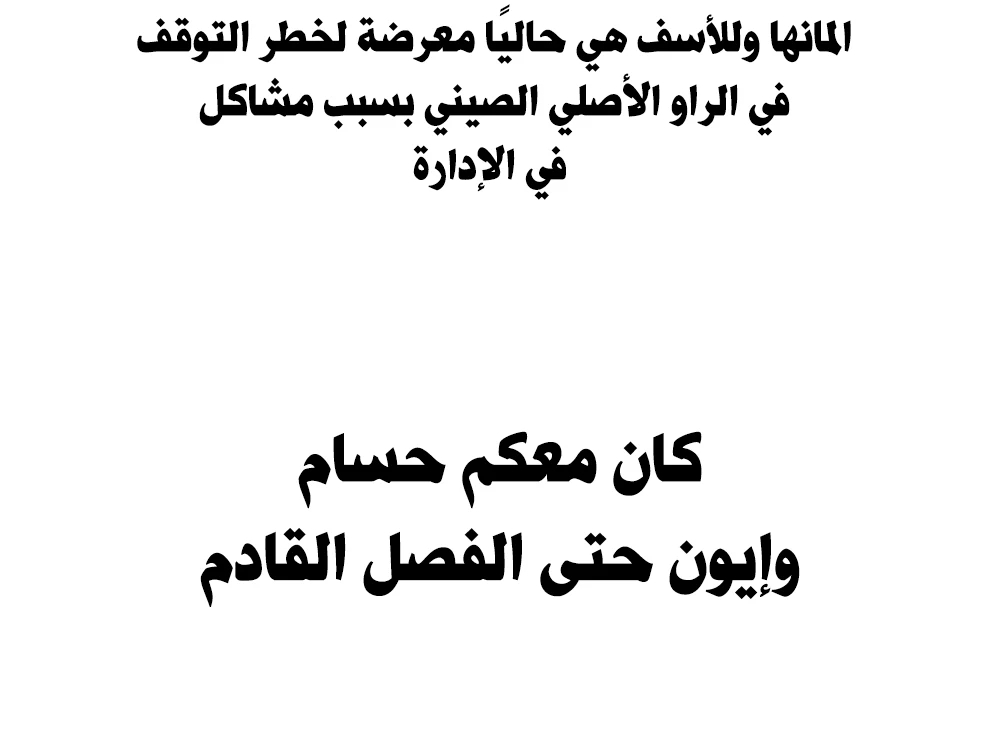 المانها وللأسف هي حاليًا معرضة لخطر التوقف في الراو الأصلي الصيني بسبب مشاكل في الإدارة

كان معكم حسام
وإيون حتى الفصل القادم